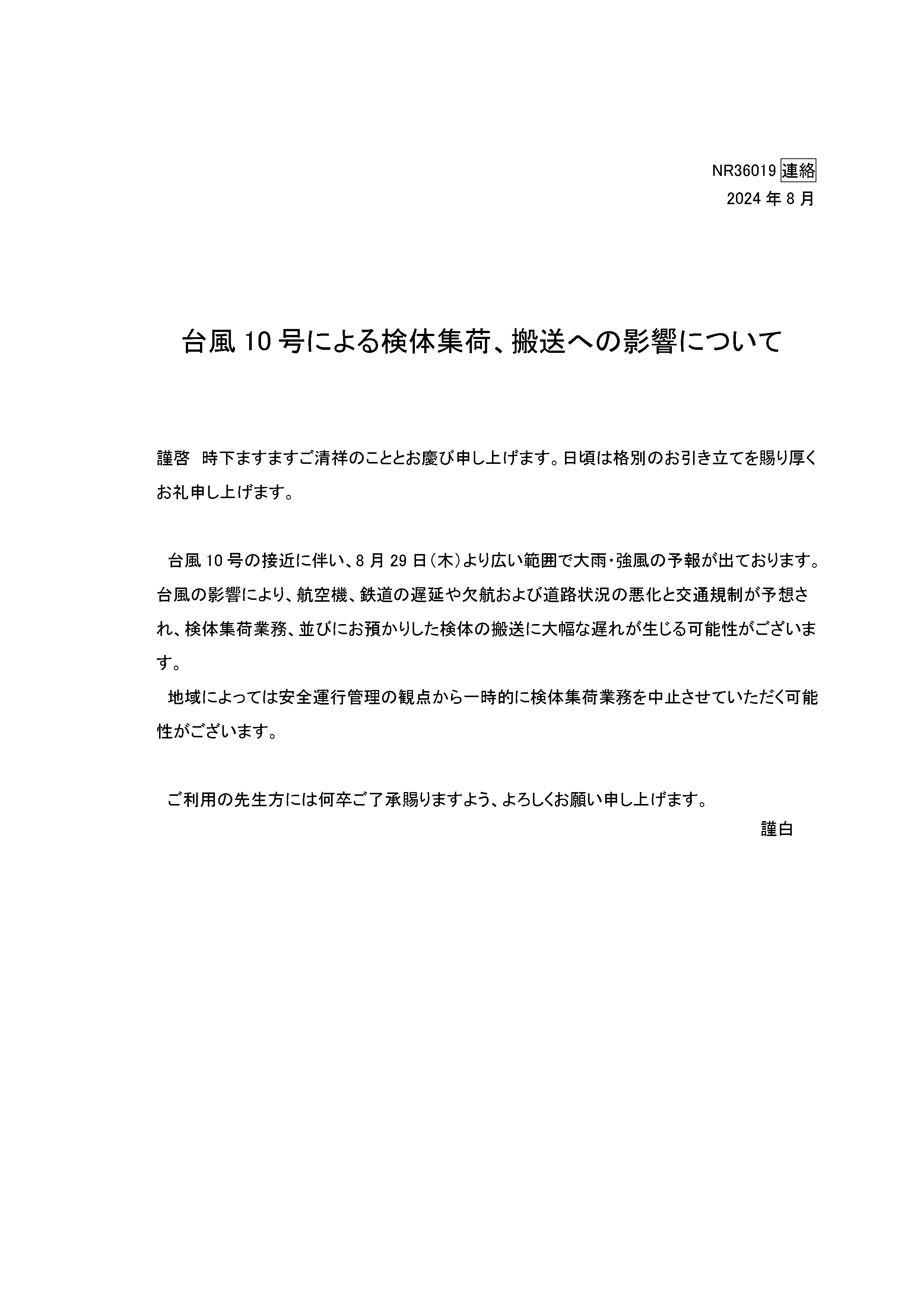 NR36019 連絡
2024 年 8 月

台風 10 号による検体集荷、搬送への影響について

謹啓　時下ますますご清祥のこととお慶び申し上げます。日頃は格別のお引き立てを賜り厚くお礼申し上げます。

台風 10 号の接近に伴い、8 月 29 日（木）より広い範囲で大雨・強風の予報が出ております。台風の影響により、航空機、鉄道の遅延や欠航および道路状況の悪化と交通規制が予想され、検体集荷業務、並びにお預かりした検体の搬送に大幅な遅れが生じる可能性がございます。
地域によっては安全運行管理の観点から一時的に検体集荷業務を中止させていただく可能性がございます。

ご利用の先生方には何卒ご了承賜りますよう、よろしくお願い申し上げます。
謹白